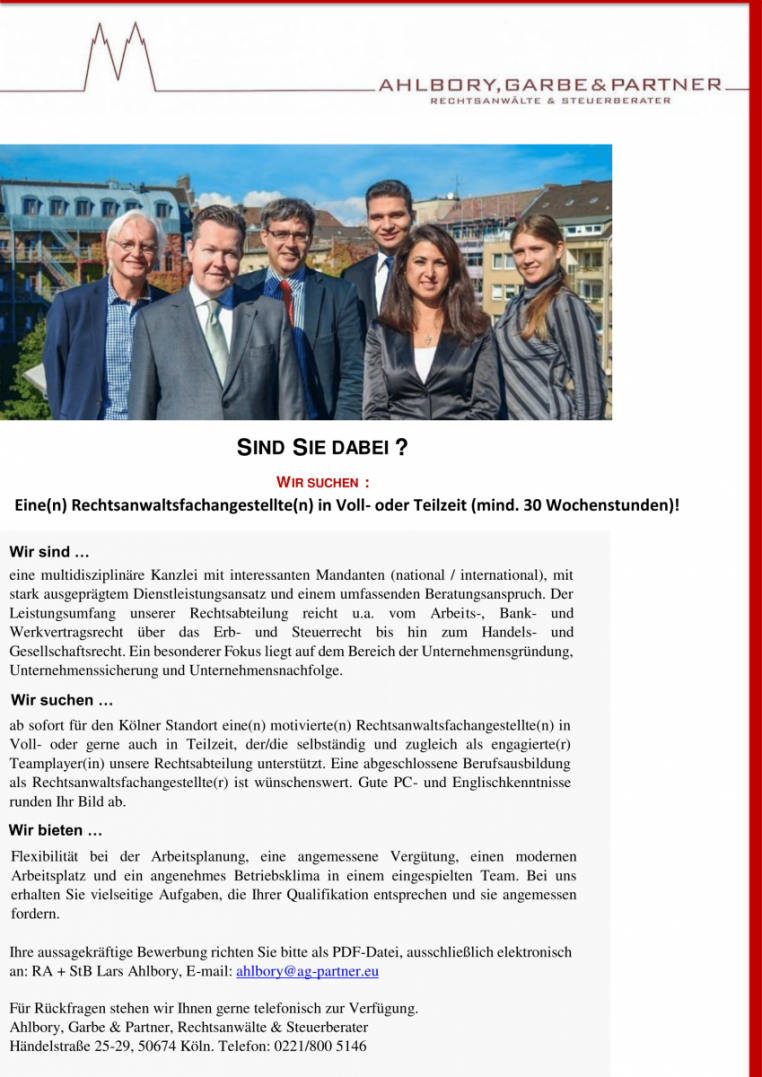 AHLBORY, GARBE & PARTNER
RECHTSANWÄLTE & STEUERBERATER

SIND SIE DABEI ?

WIR SUCHEN :

Eine(n) Rechtsanwaltsfachangestellte(n) in Voll- oder Teilzeit (mind. 30 Wochenstunden)!

Wir sind …

eine multidisziplinäre Kanzlei mit interessanten Mandanten (national / international), mit stark ausgeprägtem Dienstleistungsansatz und einem umfassenden Beratungsanspruch. Der Leistungsumfang unserer Rechtsabteilung reicht u.a. vom Arbeits-, Bank- und Werkvertragsrecht über das Erb- und Steuerrecht bis hin zum Handels- und Gesellschaftsrecht. Ein besonderer Fokus liegt auf dem Bereich der Unternehmensgründung, Unternehmenssicherung und Unternehmensnachfolge.

Wir suchen …

ab sofort für den Kölner Standort eine(n) motivierte(n) Rechtsanwaltsfachangestellte(n) in Voll- oder gerne auch in Teilzeit, der/die selbständig und zugleich als engagierte(r) Teamplayer(in) unsere Rechtsabteilung unterstützt. Eine abgeschlossene Berufsausbildung als Rechtsanwaltsfachangestellte(r) ist wünschenswert. Gute PC- und Englischkenntnisse runden Ihr Bild ab.

Wir bieten …

Flexibilität bei der Arbeitsplanung, eine angemessene Vergütung, einen modernen Arbeitsplatz und ein angenehmes Betriebsklima in einem eingespielten Team. Bei uns erhalten Sie vielseitige Aufgaben, die Ihrer Qualifikation entsprechen und sie angemessen fordern.

Ihre aussagekräftige Bewerbung richten Sie bitte als PDF-Datei, ausschließlich elektronisch an: RA + StB Lars Ahlbory, E-mail: ahlbory@ag-partner.eu

Für Rückfragen stehen wir Ihnen gerne telefonisch zur Verfügung.
Ahlbory, Garbe & Partner, Rechtsanwälte & Steuerberater
Händelstraße 25-29, 50674 Köln. Telefon: 0221/800 5146